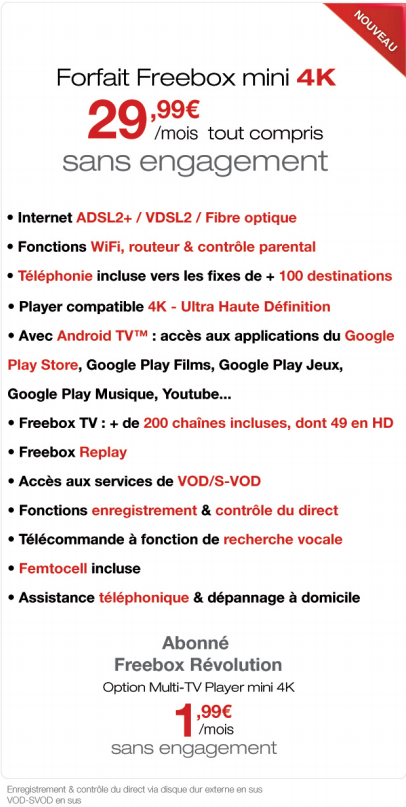 NOUVEAU

Forfait Freebox mini 4K

29,99€
/mois tout compris

sans engagement

• Internet ADSL2+ / VDSL2 / Fibre optique

• Fonctions WiFi, routeur & contrôle parental

• Téléphonie incluse vers les fixes de + 100 destinations

• Player compatible 4K - Ultra Haute Définition

• Avec Android TV™ : accès aux applications du Google Play Store, Google Play Films, Google Play Jeux, Google Play Musique, Youtube...

• Freebox TV : + de 200 chaînes incluses, dont 49 en HD

• Freebox Replay

• Accès aux services de VOD/S-VOD

• Fonctions enregistrement & contrôle du direct

• Télécommande à fonction de recherche vocale

• Femtocell incluse

• Assistance téléphonique & dépannage à domicile

Abonné
Freebox Révolution

Option Multi-TV Player mini 4K

1,99€
/mois

sans engagement

Enregistrement & contrôle du direct via disque dur externe en sus
VOD-SVOD en sus